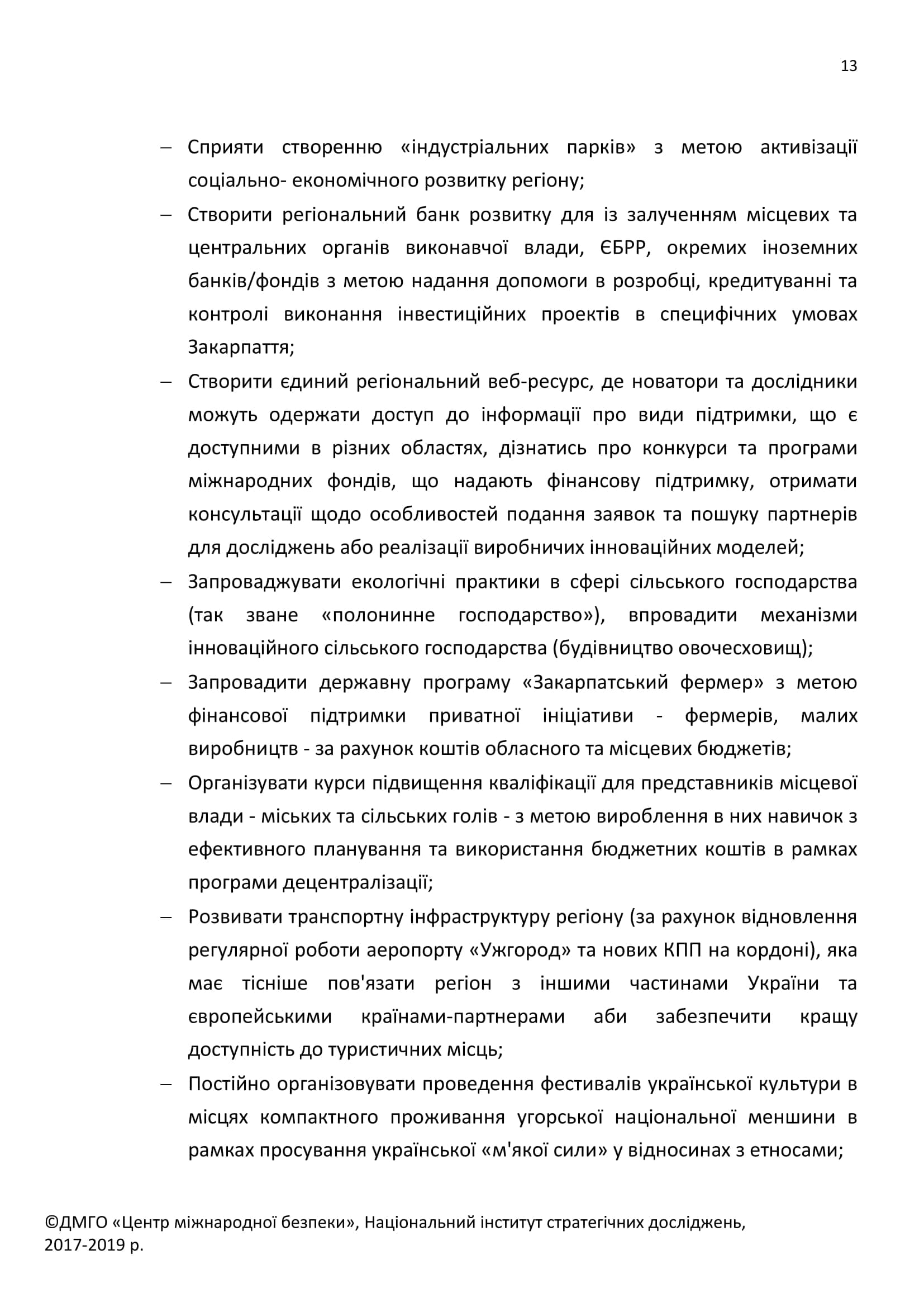 13

– Сприяти створенню «індустріальних парків» з метою активізації соціально- економічного розвитку регіону;

– Створити регіональний банк розвитку для із залученням місцевих та центральних органів виконавчої влади, ЄБРР, окремих іноземних банків/фондів з метою надання допомоги в розробці, кредитуванні та контролі виконання інвестиційних проектів в специфічних умовах Закарпаття;

– Створити єдиний регіональний веб-ресурс, де новатори та дослідники можуть одержати доступ до інформації про види підтримки, що є доступними в різних областях, дізнатись про конкурси та програми міжнародних фондів, що надають фінансову підтримку, отримати консультації щодо особливостей подання заявок та пошуку партнерів для досліджень або реалізації виробничих інноваційних моделей;

– Запроваджувати екологічні практики в сфері сільського господарства (так зване «полонинне господарство»), впровадити механізми інноваційного сільського господарства (будівництво овочесховищ);

– Запровадити державну програму «Закарпатський фермер» з метою фінансової підтримки приватної ініціативи - фермерів, малих виробництв - за рахунок коштів обласного та місцевих бюджетів;

– Організувати курси підвищення кваліфікації для представників місцевої влади - міських та сільських голів - з метою вироблення в них навичок з ефективного планування та використання бюджетних коштів в рамках програми децентралізації;

– Розвивати транспортну інфраструктуру регіону (за рахунок відновлення регулярної роботи аеропорту «Ужгород» та нових КПП на кордоні), яка має тісніше пов'язати регіон з іншими частинами України та європейськими країнами-партнерами аби забезпечити кращу доступність до туристичних місць;

– Постійно організовувати проведення фестивалів української культури в місцях компактного проживання угорської національної меншини в рамках просування української «м'якої сили» у відносинах з етносами;

©ДМГО «Центр міжнародної безпеки», Національний інститут стратегічних досліджень, 2017-2019 р.